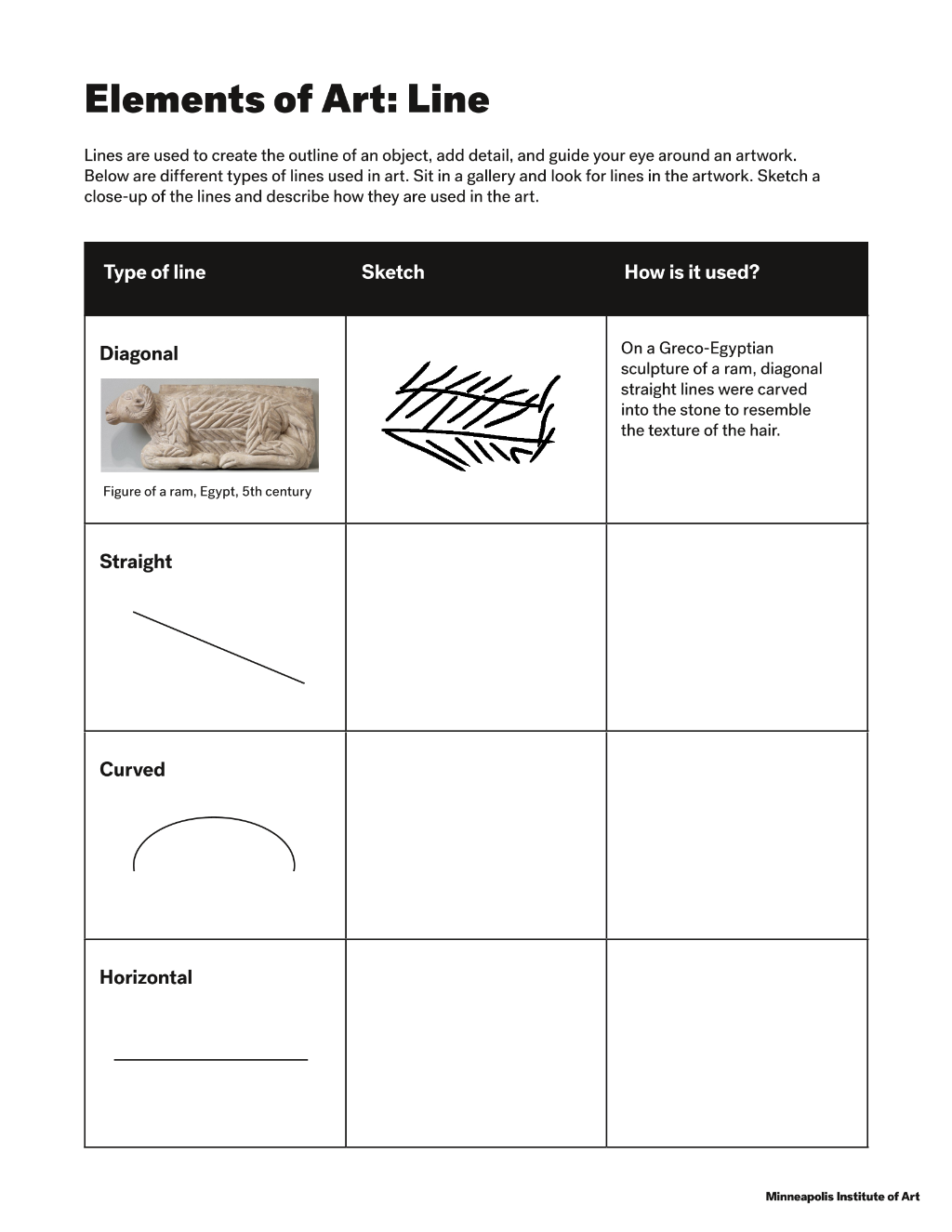 Elements of Art: Line

Lines are used to create the outline of an object, add detail, and guide your eye around an artwork. Below are different types of lines used in art. Sit in a gallery and look for lines in the artwork. Sketch a close-up of the lines and describe how they are used in the art.

| Type of line | Sketch | How is it used? |
|---|---|---|
| Diagonal Figure of a ram, Egypt, 5th century | | On a Greco-Egyptian sculpture of a ram, diagonal straight lines were carved into the stone to resemble the texture of the hair. |
| Straight | | |
| Curved | | |
| Horizontal | | |

Minneapolis Institute of Art